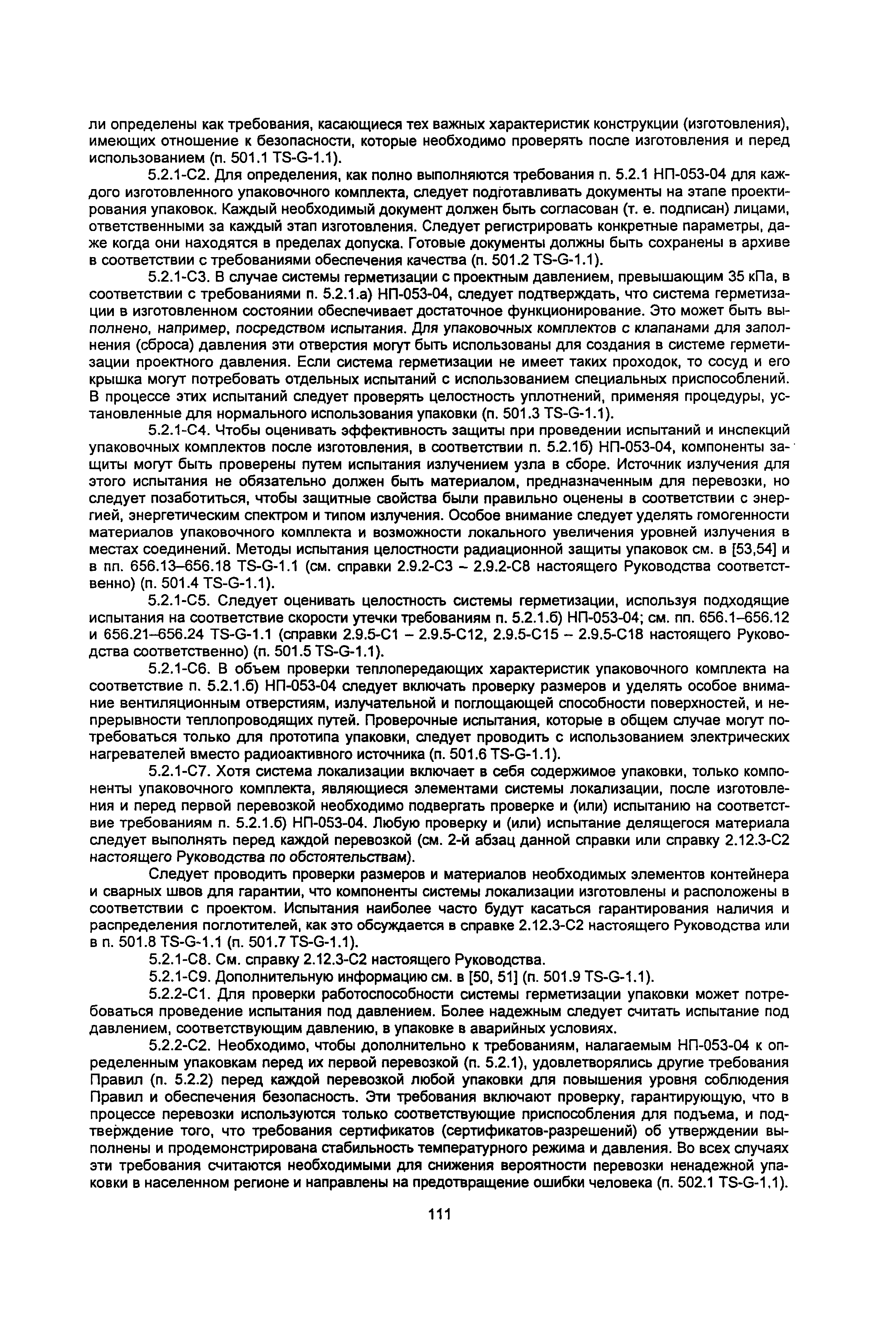 ли определены как требования, касающиеся тех важных характеристик конструкции (изготовления), имеющих отношение к безопасности, которые необходимо проверять после изготовления и перед использованием (п. 501.1 TS-G-1.1).

5.2.1-С2. Для определения, как полно выполняются требования п. 5.2.1 НП-053-04 для каждого изготовленного упаковочного комплекта, следует подготавливать документы на этапе проектирования упаковок. Каждый необходимый документ должен быть согласован (т. е. подписан) лицами, ответственными за каждый этап изготовления. Следует регистрировать конкретные параметры, даже когда они находятся в пределах допуска. Готовые документы должны быть сохранены в архиве в соответствии с требованиями обеспечения качества (п. 501.2 TS-G-1.1).

5.2.1-С3. В случае системы герметизации с проектным давлением, превышающим 35 кПа, в соответствии с требованиями п. 5.2.1.а) НП-053-04, следует подтверждать, что система герметизации в изготовленном состоянии обеспечивает достаточное функционирование. Это может быть выполнено, например, посредством испытания. Для упаковочных комплектов с клапанами для заполнения (сброса) давления эти отверстия могут быть использованы для создания в системе герметизации проектного давления. Если система герметизации не имеет таких проходок, то сосуд и его крышка могут потребовать отдельных испытаний с использованием специальных приспособлений. В процессе этих испытаний следует проверять целостность уплотнений, применяя процедуры, установленные для нормального использования упаковки (п. 501.3 TS-G-1.1).

5.2.1-С4. Чтобы оценивать эффективность защиты при проведении испытаний и инспекций упаковочных комплектов после изготовления, в соответствии п. 5.2.1б) НП-053-04, компоненты защиты могут быть проверены путем испытания излучением узла в сборе. Источник излучения для этого испытания не обязательно должен быть материалом, предназначенным для перевозки, но следует позаботиться, чтобы защитные свойства были правильно оценены в соответствии с энергией, энергетическим спектром и типом излучения. Особое внимание следует уделять гомогенности материалов упаковочного комплекта и возможности локального увеличения уровней излучения в местах соединений. Методы испытания целостности радиационной защиты упаковок см. в [53,54] и в пп. 656.13–656.18 TS-G-1.1 (см. справки 2.9.2-С3 – 2.9.2-С8 настоящего Руководства соответственно) (п. 501.4 TS-G-1.1).

5.2.1-С5. Следует оценивать целостность системы герметизации, используя подходящие испытания на соответствие скорости утечки требованиям п. 5.2.1.б) НП-053-04; см. пп. 656.1–656.12 и 656.21–656.24 TS-G-1.1 (справки 2.9.5-С1 – 2.9.5-С12, 2.9.5-С15 – 2.9.5-С18 настоящего Руководства соответственно) (п. 501.5 TS-G-1.1).

5.2.1-С6. В объем проверки теплопередающих характеристик упаковочного комплекта на соответствие п. 5.2.1.б) НП-053-04 следует включать проверку размеров и уделять особое внимание вентиляционным отверстиям, излучательной и поглощающей способности поверхностей, и непрерывности теплопроводящих путей. Проверочные испытания, которые в общем случае могут потребоваться только для прототипа упаковки, следует проводить с использованием электрических нагревателей вместо радиоактивного источника (п. 501.6 TS-G-1.1).

5.2.1-С7. Хотя система локализации включает в себя содержимое упаковки, только компоненты упаковочного комплекта, являющиеся элементами системы локализации, после изготовления и перед первой перевозкой необходимо подвергать проверке и (или) испытанию на соответствие требованиям п. 5.2.1.б) НП-053-04. Любую проверку и (или) испытание делящегося материала следует выполнять перед каждой перевозкой (см. 2-й абзац данной справки или справку 2.12.3-С2 настоящего Руководства по обстоятельствам).

Следует проводить проверки размеров и материалов необходимых элементов контейнера и сварных швов для гарантии, что компоненты системы локализации изготовлены и расположены в соответствии с проектом. Испытания наиболее часто будут касаться гарантирования наличия и распределения поглотителей, как это обсуждается в справке 2.12.3-С2 настоящего Руководства или в п. 501.8 TS-G-1.1 (п. 501.7 TS-G-1.1).

5.2.1-С8. См. справку 2.12.3-С2 настоящего Руководства.

5.2.1-С9. Дополнительную информацию см. в [50, 51] (п. 501.9 TS-G-1.1).

5.2.2-С1. Для проверки работоспособности системы герметизации упаковки может потребоваться проведение испытания под давлением. Более надежным следует считать испытание под давлением, соответствующим давлению, в упаковке в аварийных условиях.

5.2.2-С2. Необходимо, чтобы дополнительно к требованиям, налагаемым НП-053-04 к определенным упаковкам перед их первой перевозкой (п. 5.2.1), удовлетворялись другие требования Правил (п. 5.2.2) перед каждой перевозкой любой упаковки для повышения уровня соблюдения Правил и обеспечения безопасность. Эти требования включают проверку, гарантирующую, что в процессе перевозки используются только соответствующие приспособления для подъема, и подтверждение того, что требования сертификатов (сертификатов-разрешений) об утверждении выполнены и продемонстрирована стабильность температурного режима и давления. Во всех случаях эти требования считаются необходимыми для снижения вероятности перевозки ненадежной упаковки в населенном регионе и направлены на предотвращение ошибки человека (п. 502.1 TS-G-1.1).

111